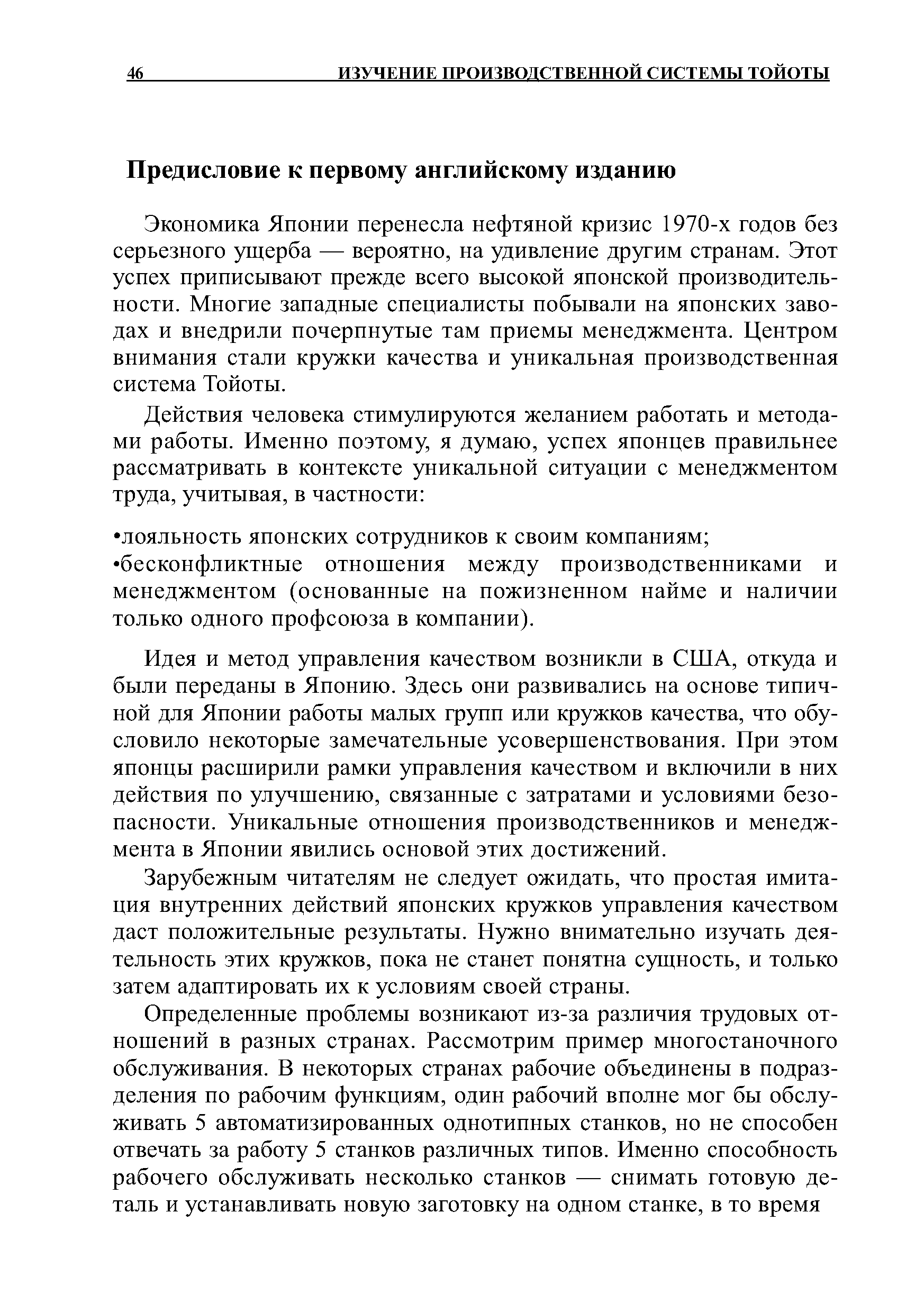 46 ИЗУЧЕНИЕ ПРОИЗВОДСТВЕННОЙ СИСТЕМЫ ТОЙОТЫ

Предисловие к первому английскому изданию

Экономика Японии перенесла нефтяной кризис 1970-х годов без серьезного ущерба — вероятно, на удивление другим странам. Этот успех приписывают прежде всего высокой японской производительности. Многие западные специалисты побывали на японских заводах и внедрили почерпнутые там приемы менеджмента. Центром внимания стали кружки качества и уникальная производственная система Тойоты.

Действия человека стимулируются желанием работать и методами работы. Именно поэтому, я думаю, успех японцев правильнее рассматривать в контексте уникальной ситуации с менеджментом труда, учитывая, в частности:

•лояльность японских сотрудников к своим компаниям;
•бесконфликтные отношения между производственниками и менеджментом (основанные на пожизненном найме и наличии только одного профсоюза в компании).

Идея и метод управления качеством возникли в США, откуда и были переданы в Японию. Здесь они развивались на основе типичной для Японии работы малых групп или кружков качества, что обусловило некоторые замечательные усовершенствования. При этом японцы расширили рамки управления качеством и включили в них действия по улучшению, связанные с затратами и условиями безопасности. Уникальные отношения производственников и менеджмента в Японии явились основой этих достижений.

Зарубежным читателям не следует ожидать, что простая имитация внутренних действий японских кружков управления качеством даст положительные результаты. Нужно внимательно изучать деятельность этих кружков, пока не станет понятна сущность, и только затем адаптировать их к условиям своей страны.

Определенные проблемы возникают из-за различия трудовых отношений в разных странах. Рассмотрим пример многостаночного обслуживания. В некоторых странах рабочие объединены в подразделения по рабочим функциям, один рабочий вполне мог бы обслуживать 5 автоматизированных однотипных станков, но не способен отвечать за работу 5 станков различных типов. Именно способность рабочего обслуживать несколько станков — снимать готовую деталь и устанавливать новую заготовку на одном станке, в то время